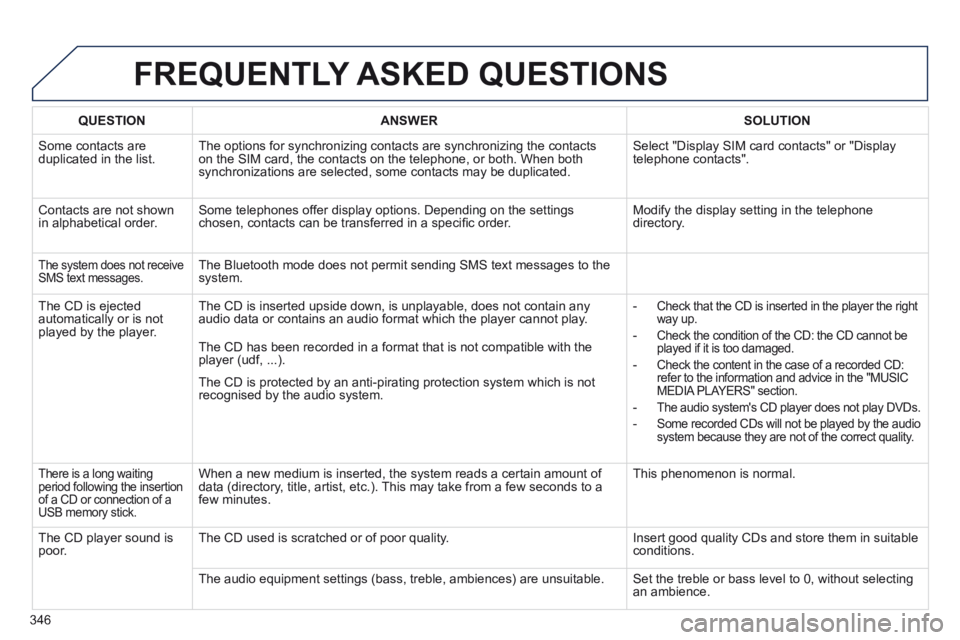 FREQUENTLY ASKED QUESTIONS

| QUESTION | ANSWER | SOLUTION |
|---|---|---|
| Some contacts are duplicated in the list. | The options for synchronizing contacts are synchronizing the contacts on the SIM card, the contacts on the telephone, or both. When both synchronizations are selected, some contacts may be duplicated. | Select "Display SIM card contacts" or "Display telephone contacts". |
| Contacts are not shown in alphabetical order. | Some telephones offer display options. Depending on the settings chosen, contacts can be transferred in a specific order. | Modify the display setting in the telephone directory. |
| The system does not receive SMS text messages. | The Bluetooth mode does not permit sending SMS text messages to the system. | |
| The CD is ejected automatically or is not played by the player. | The CD is inserted upside down, is unplayable, does not contain any audio data or contains an audio format which the player cannot play. The CD has been recorded in a format that is not compatible with the player (udf, ...). The CD is protected by an anti-pirating protection system which is not recognised by the audio system. | - Check that the CD is inserted in the player the right way up. - Check the condition of the CD: the CD cannot be played if it is too damaged. - Check the content in the case of a recorded CD: refer to the information and advice in the "MUSIC MEDIA PLAYERS" section. - The audio system's CD player does not play DVDs. - Some recorded CDs will not be played by the audio system because they are not of the correct quality. |
| There is a long waiting period following the insertion of a CD or connection of a USB memory stick. | When a new medium is inserted, the system reads a certain amount of data (directory, title, artist, etc.). This may take from a few seconds to a few minutes. | This phenomenon is normal. |
| The CD player sound is poor. | The CD used is scratched or of poor quality. | Insert good quality CDs and store them in suitable conditions. |
| | The audio equipment settings (bass, treble, ambiences) are unsuitable. | Set the treble or bass level to 0, without selecting an ambience. |

346

carmanualsonline.info